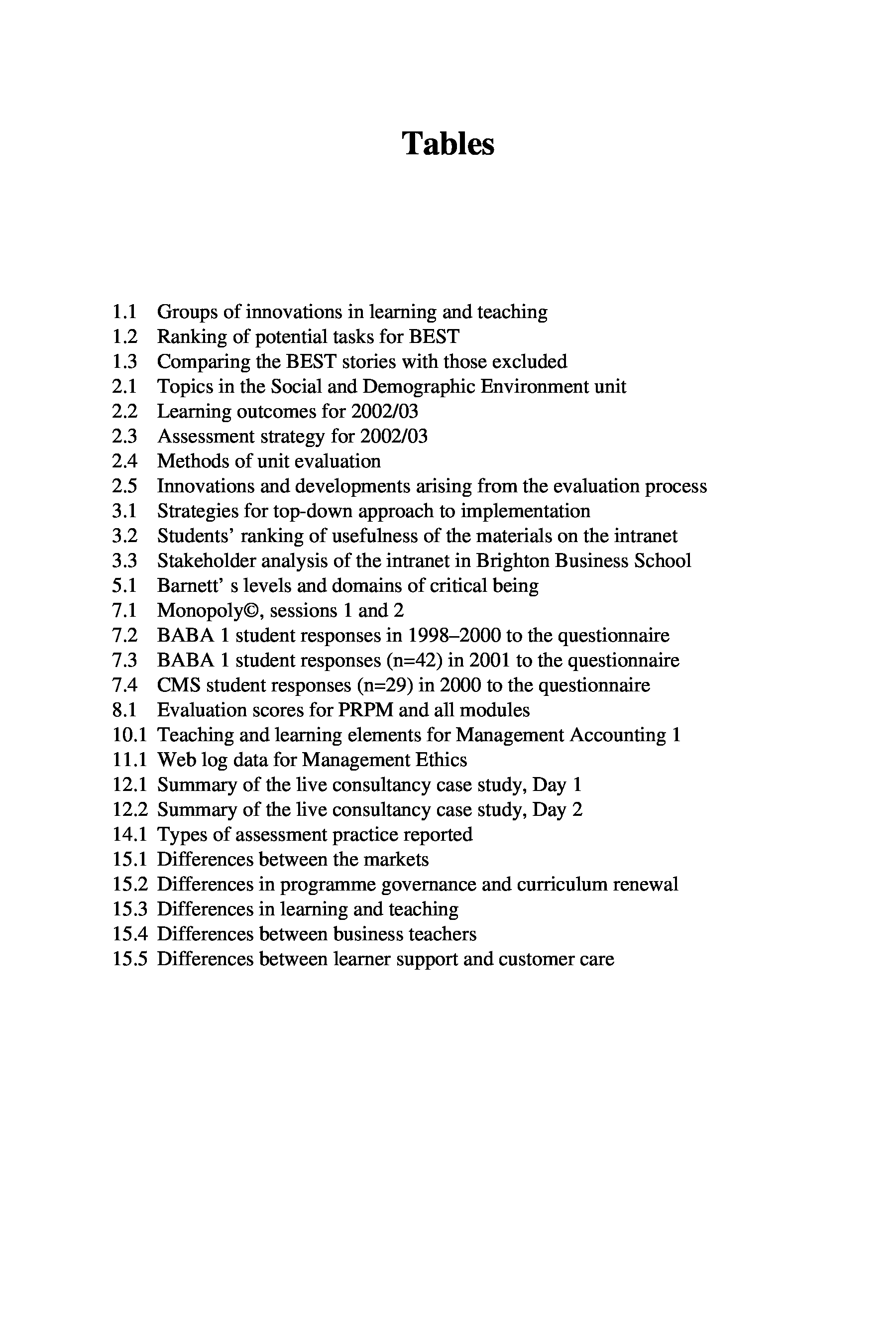 Tables

1.1 Groups of innovations in learning and teaching
1.2 Ranking of potential tasks for BEST
1.3 Comparing the BEST stories with those excluded
2.1 Topics in the Social and Demographic Environment unit
2.2 Learning outcomes for 2002/03
2.3 Assessment strategy for 2002/03
2.4 Methods of unit evaluation
2.5 Innovations and developments arising from the evaluation process
3.1 Strategies for top-down approach to implementation
3.2 Students' ranking of usefulness of the materials on the intranet
3.3 Stakeholder analysis of the intranet in Brighton Business School
5.1 Barnett' s levels and domains of critical being
7.1 Monopoly©, sessions 1 and 2
7.2 BABA 1 student responses in 1998–2000 to the questionnaire
7.3 BABA 1 student responses (n=42) in 2001 to the questionnaire
7.4 CMS student responses (n=29) in 2000 to the questionnaire
8.1 Evaluation scores for PRPM and all modules
10.1 Teaching and learning elements for Management Accounting 1
11.1 Web log data for Management Ethics
12.1 Summary of the live consultancy case study, Day 1
12.2 Summary of the live consultancy case study, Day 2
14.1 Types of assessment practice reported
15.1 Differences between the markets
15.2 Differences in programme governance and curriculum renewal
15.3 Differences in learning and teaching
15.4 Differences between business teachers
15.5 Differences between learner support and customer care